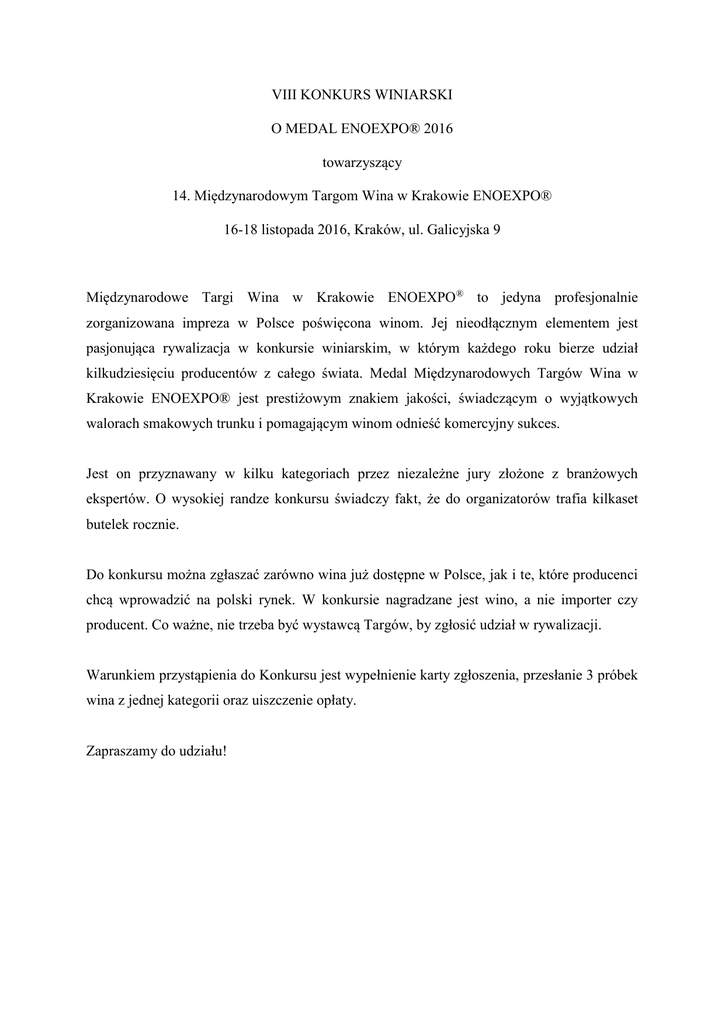 VIII KONKURS WINIARSKI

O MEDAL ENOEXPO® 2016

towarzyszący

14. Międzynarodowym Targom Wina w Krakowie ENOEXPO®

16-18 listopada 2016, Kraków, ul. Galicyjska 9

Międzynarodowe Targi Wina w Krakowie ENOEXPO® to jedyna profesjonalnie zorganizowana impreza w Polsce poświęcona winom. Jej nieodłącznym elementem jest pasjonująca rywalizacja w konkursie winiarskim, w którym każdego roku bierze udział kilkudziesięciu producentów z całego świata. Medal Międzynarodowych Targów Wina w Krakowie ENOEXPO® jest prestiżowym znakiem jakości, świadczącym o wyjątkowych walorach smakowych trunku i pomagającym winom odnieść komercyjny sukces.

Jest on przyznawany w kilku kategoriach przez niezależne jury złożone z branżowych ekspertów. O wysokiej randze konkursu świadczy fakt, że do organizatorów trafia kilkaset butelek rocznie.

Do konkursu można zgłaszać zarówno wina już dostępne w Polsce, jak i te, które producenci chcą wprowadzić na polski rynek. W konkursie nagradzane jest wino, a nie importer czy producent. Co ważne, nie trzeba być wystawcą Targów, by zgłosić udział w rywalizacji.

Warunkiem przystąpienia do Konkursu jest wypełnienie karty zgłoszenia, przesłanie 3 próbek wina z jednej kategorii oraz uiszczenie opłaty.

Zapraszamy do udziału!